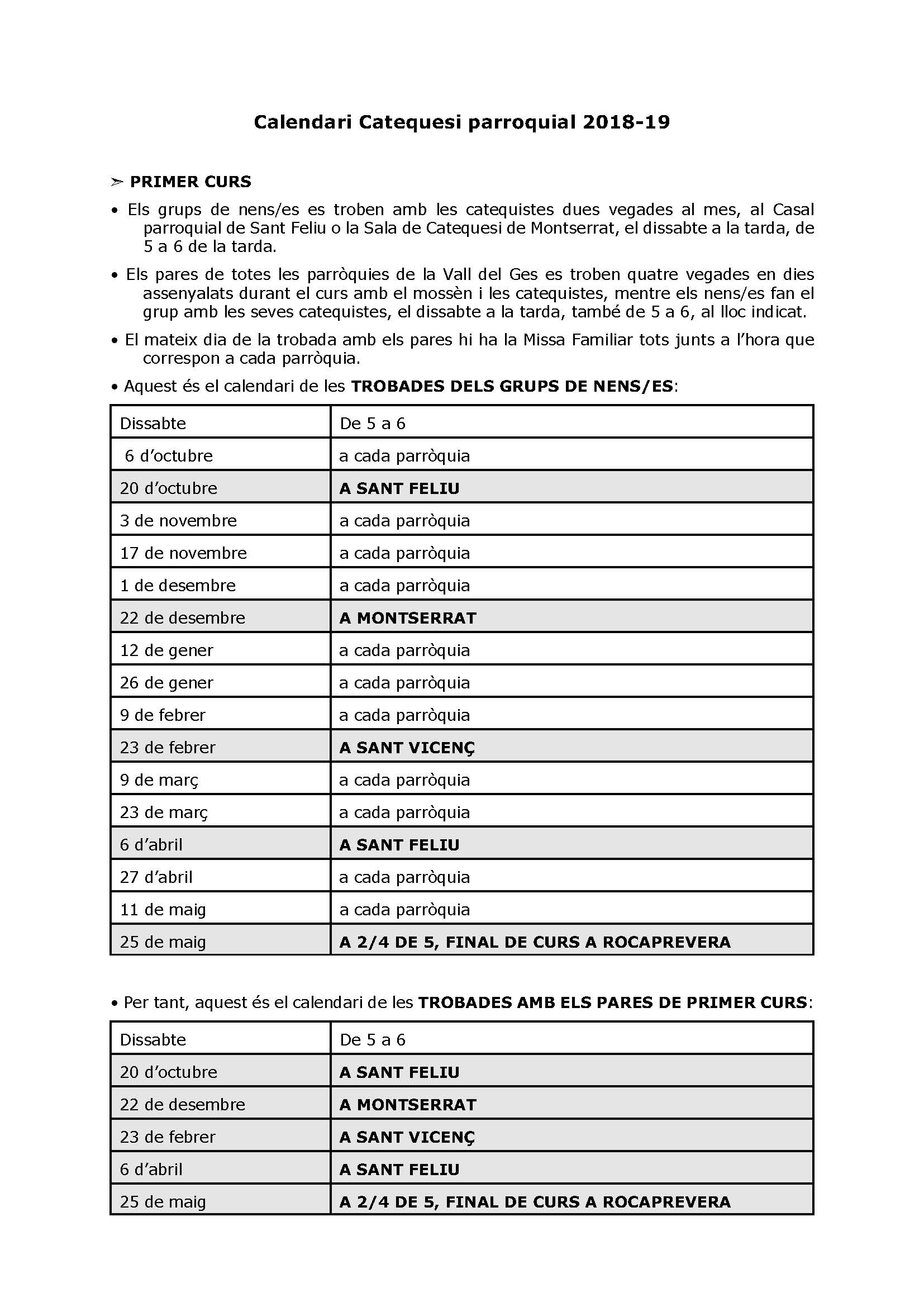 Calendari Catequesi parroquial 2018-19

➢ PRIMER CURS

• Els grups de nens/es es troben amb les catequistes dues vegades al mes, al Casal parroquial de Sant Feliu o la Sala de Catequesi de Montserrat, el dissabte a la tarda, de 5 a 6 de la tarda.

• Els pares de totes les parròquies de la Vall del Ges es troben quatre vegades en dies assenyalats durant el curs amb el mossèn i les catequistes, mentre els nens/es fan el grup amb les seves catequistes, el dissabte a la tarda, també de 5 a 6, al lloc indicat.

• El mateix dia de la trobada amb els pares hi ha la Missa Familiar tots junts a l'hora que correspon a cada parròquia.

• Aquest és el calendari de les TROBADES DELS GRUPS DE NENS/ES:

| Dissabte | De 5 a 6 |
|---|---|
| 6 d'octubre | a cada parròquia |
| 20 d'octubre | A SANT FELIU |
| 3 de novembre | a cada parròquia |
| 17 de novembre | a cada parròquia |
| 1 de desembre | a cada parròquia |
| 22 de desembre | A MONTSERRAT |
| 12 de gener | a cada parròquia |
| 26 de gener | a cada parròquia |
| 9 de febrer | a cada parròquia |
| 23 de febrer | A SANT VICENÇ |
| 9 de març | a cada parròquia |
| 23 de març | a cada parròquia |
| 6 d'abril | A SANT FELIU |
| 27 d'abril | a cada parròquia |
| 11 de maig | a cada parròquia |
| 25 de maig | A 2/4 DE 5, FINAL DE CURS A ROCAPREVERA |

• Per tant, aquest és el calendari de les TROBADES AMB ELS PARES DE PRIMER CURS:

| Dissabte | De 5 a 6 |
|---|---|
| 20 d'octubre | A SANT FELIU |
| 22 de desembre | A MONTSERRAT |
| 23 de febrer | A SANT VICENÇ |
| 6 d'abril | A SANT FELIU |
| 25 de maig | A 2/4 DE 5, FINAL DE CURS A ROCAPREVERA |